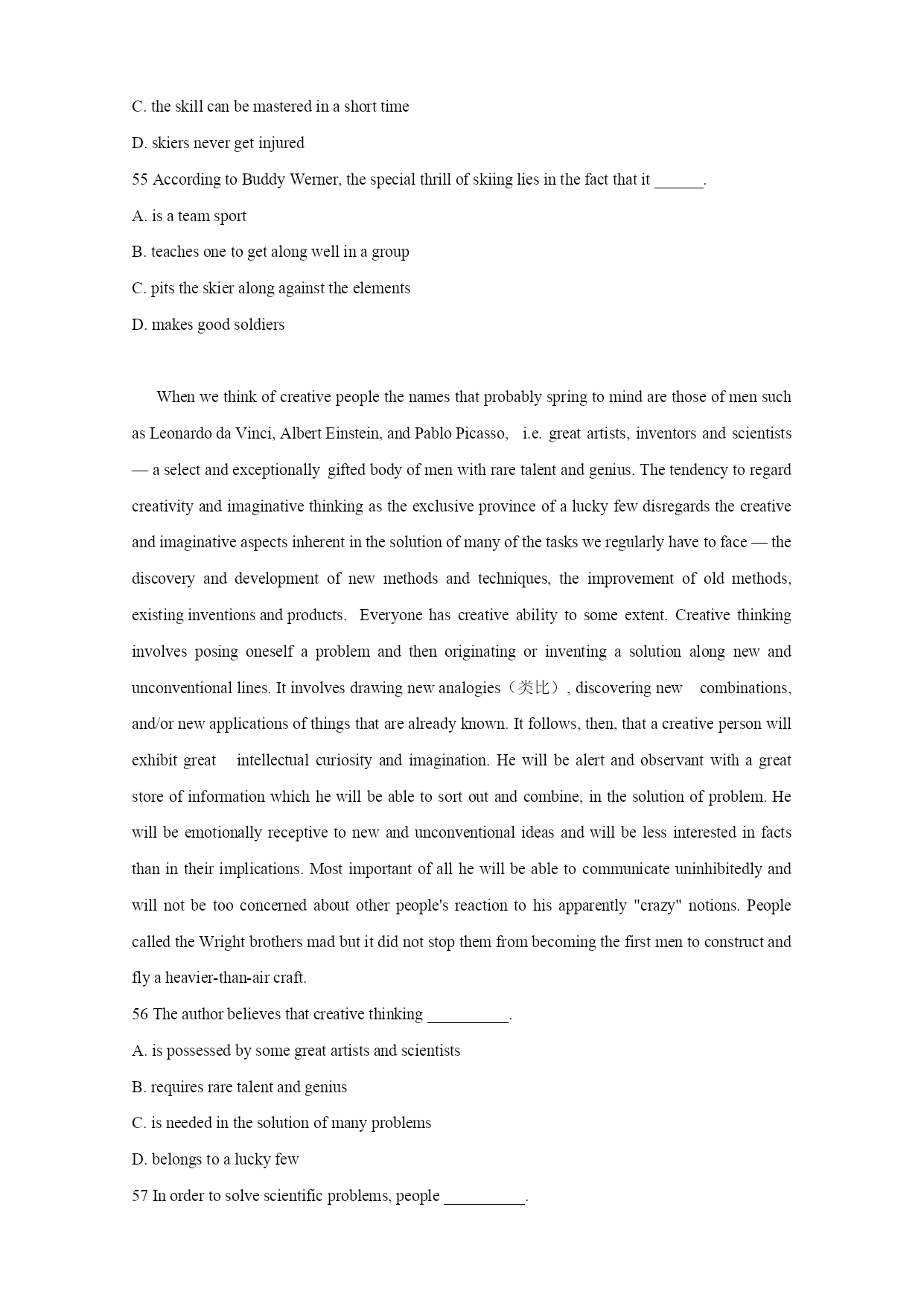 C. the skill can be mastered in a short time

D. skiers never get injured

55 According to Buddy Werner, the special thrill of skiing lies in the fact that it ______.

A. is a team sport

B. teaches one to get along well in a group

C. pits the skier along against the elements

D. makes good soldiers

When we think of creative people the names that probably spring to mind are those of men such as Leonardo da Vinci, Albert Einstein, and Pablo Picasso, i.e. great artists, inventors and scientists — a select and exceptionally gifted body of men with rare talent and genius. The tendency to regard creativity and imaginative thinking as the exclusive province of a lucky few disregards the creative and imaginative aspects inherent in the solution of many of the tasks we regularly have to face — the discovery and development of new methods and techniques, the improvement of old methods, existing inventions and products. Everyone has creative ability to some extent. Creative thinking involves posing oneself a problem and then originating or inventing a solution along new and unconventional lines. It involves drawing new analogies（类比）, discovering new combinations, and/or new applications of things that are already known. It follows, then, that a creative person will exhibit great intellectual curiosity and imagination. He will be alert and observant with a great store of information which he will be able to sort out and combine, in the solution of problem. He will be emotionally receptive to new and unconventional ideas and will be less interested in facts than in their implications. Most important of all he will be able to communicate uninhibitedly and will not be too concerned about other people's reaction to his apparently "crazy" notions. People called the Wright brothers mad but it did not stop them from becoming the first men to construct and fly a heavier-than-air craft.

56 The author believes that creative thinking __________.

A. is possessed by some great artists and scientists

B. requires rare talent and genius

C. is needed in the solution of many problems

D. belongs to a lucky few

57 In order to solve scientific problems, people __________.